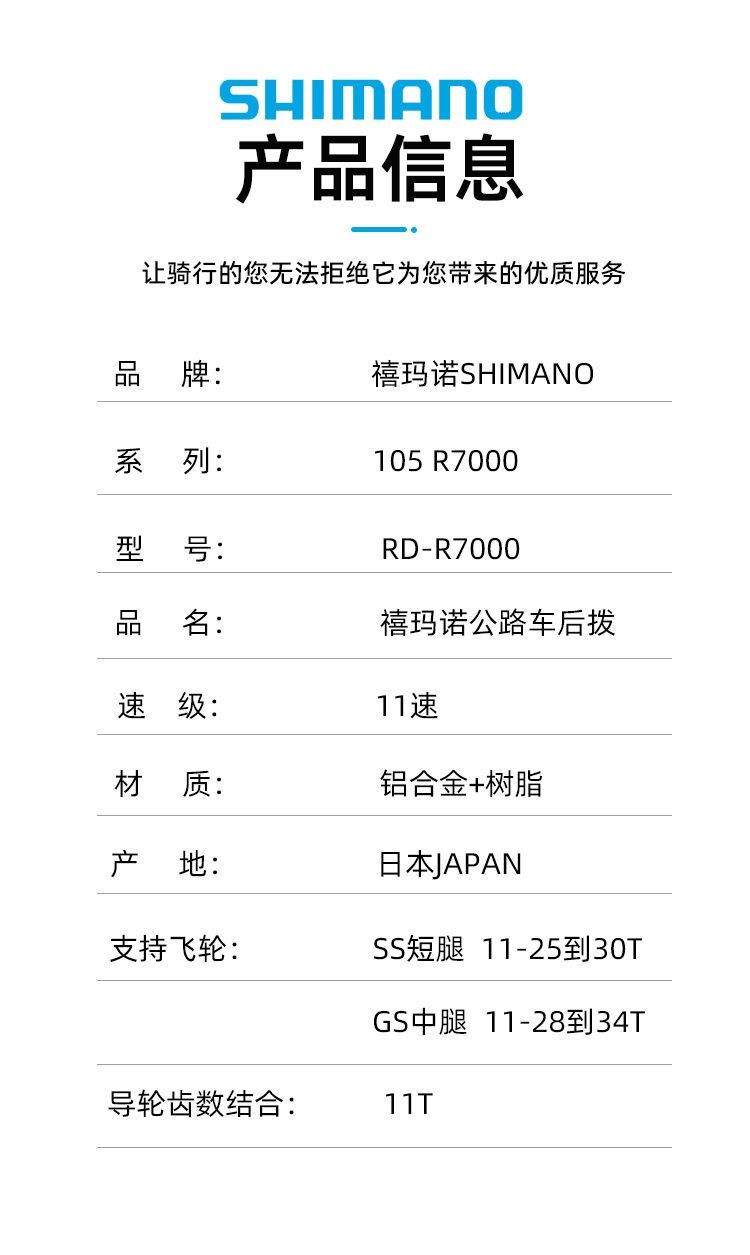 SHIMANO
产品信息

让骑行的您无法拒绝它为您带来的优质服务

品 牌: 禧玛诺SHIMANO

系 列: 105 R7000

型 号: RD-R7000

品 名: 禧玛诺公路车后拨

速 级: 11速

材 质: 铝合金+树脂

产 地: 日本JAPAN

支持飞轮: SS短腿 11-25到30T

GS中腿 11-28到34T

导轮齿数结合: 11T